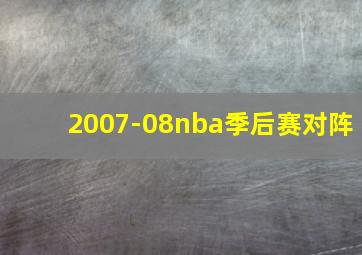 2007-08nba季后赛对阵